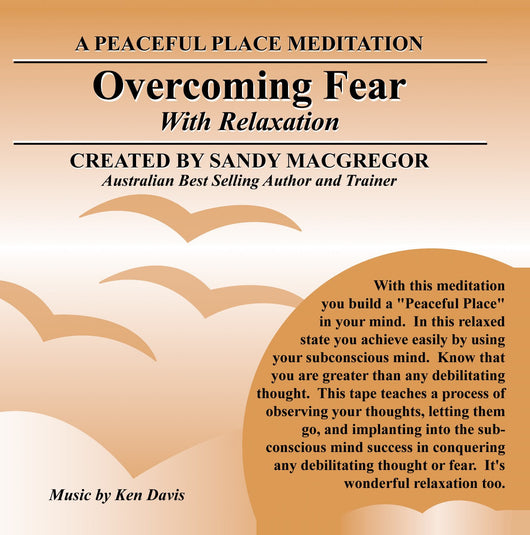 A PEACEFUL PLACE MEDITATION

Overcoming Fear

With Relaxation

CREATED BY SANDY MACGREGOR

Australian Best Selling Author and Trainer

With this meditation you build a "Peaceful Place" in your mind. In this relaxed state you achieve easily by using your subconscious mind. Know that you are greater than any debilitating thought. This tape teaches a process of observing your thoughts, letting them go, and implanting into the subconscious mind success in conquering any debilitating thought or fear. It's wonderful relaxation too.

Music by Ken Davis